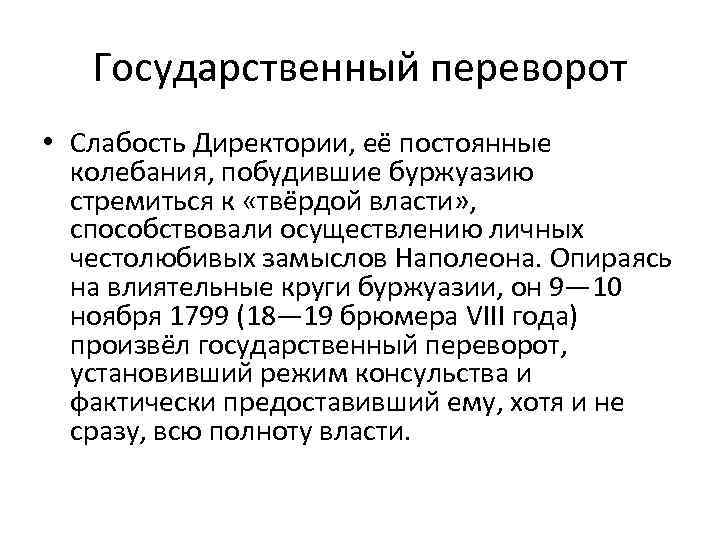 Государственный переворот

• Слабость Директории, её постоянные колебания, побудившие буржуазию стремиться к «твёрдой власти», способствовали осуществлению личных честолюбивых замыслов Наполеона. Опираясь на влиятельные круги буржуазии, он 9—10 ноября 1799 (18—19 брюмера VIII года) произвёл государственный переворот, установивший режим консульства и фактически предоставивший ему, хотя и не сразу, всю полноту власти.